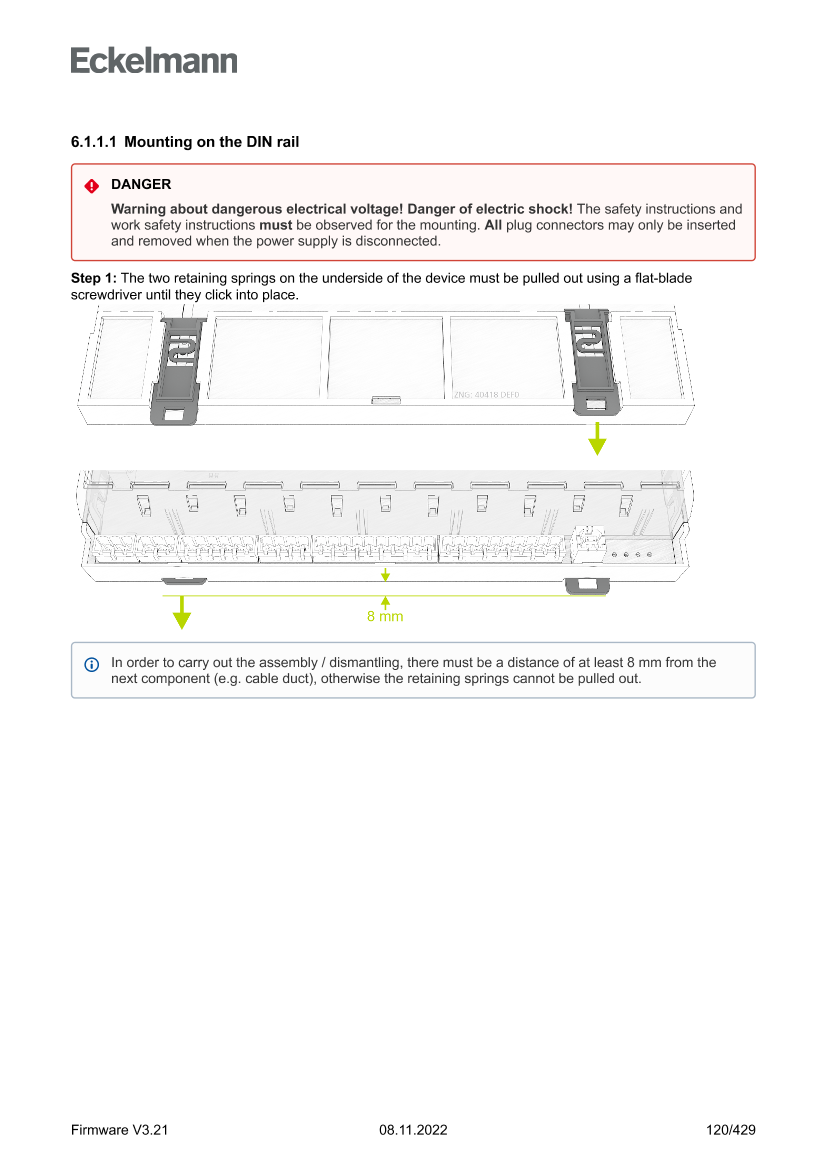 Eckelmann

6.1.1.1 Mounting on the DIN rail

DANGER

Warning about dangerous electrical voltage! Danger of electric shock! The safety instructions and work safety instructions must be observed for the mounting. All plug connectors may only be inserted and removed when the power supply is disconnected.

Step 1: The two retaining springs on the underside of the device must be pulled out using a flat-blade screwdriver until they click into place.

ZNS: 40418 DEF0

8 mm

In order to carry out the assembly / dismantling, there must be a distance of at least 8 mm from the next component (e.g. cable duct), otherwise the retaining springs cannot be pulled out.

Firmware V3.21 08.11.2022 120/429